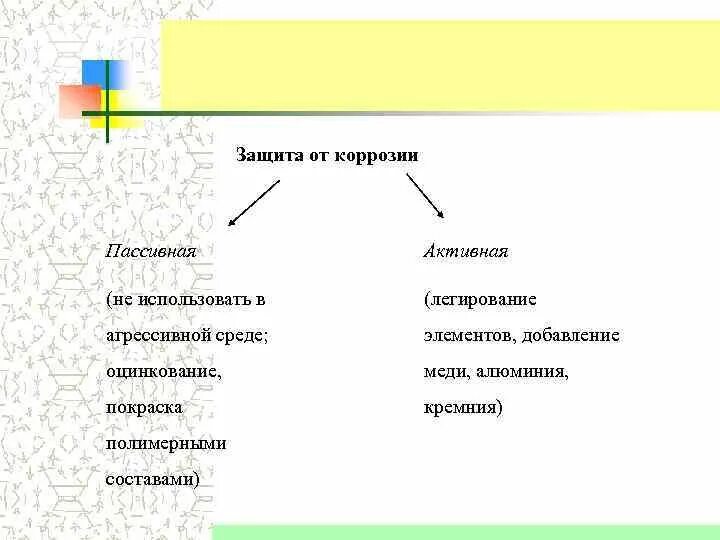 Защита от коррозии

Пассивная

(не использовать в агрессивной среде; оцинкование, покраска полимерными составами)

Активная

(легирование элементов, добавление меди, алюминия, кремния)